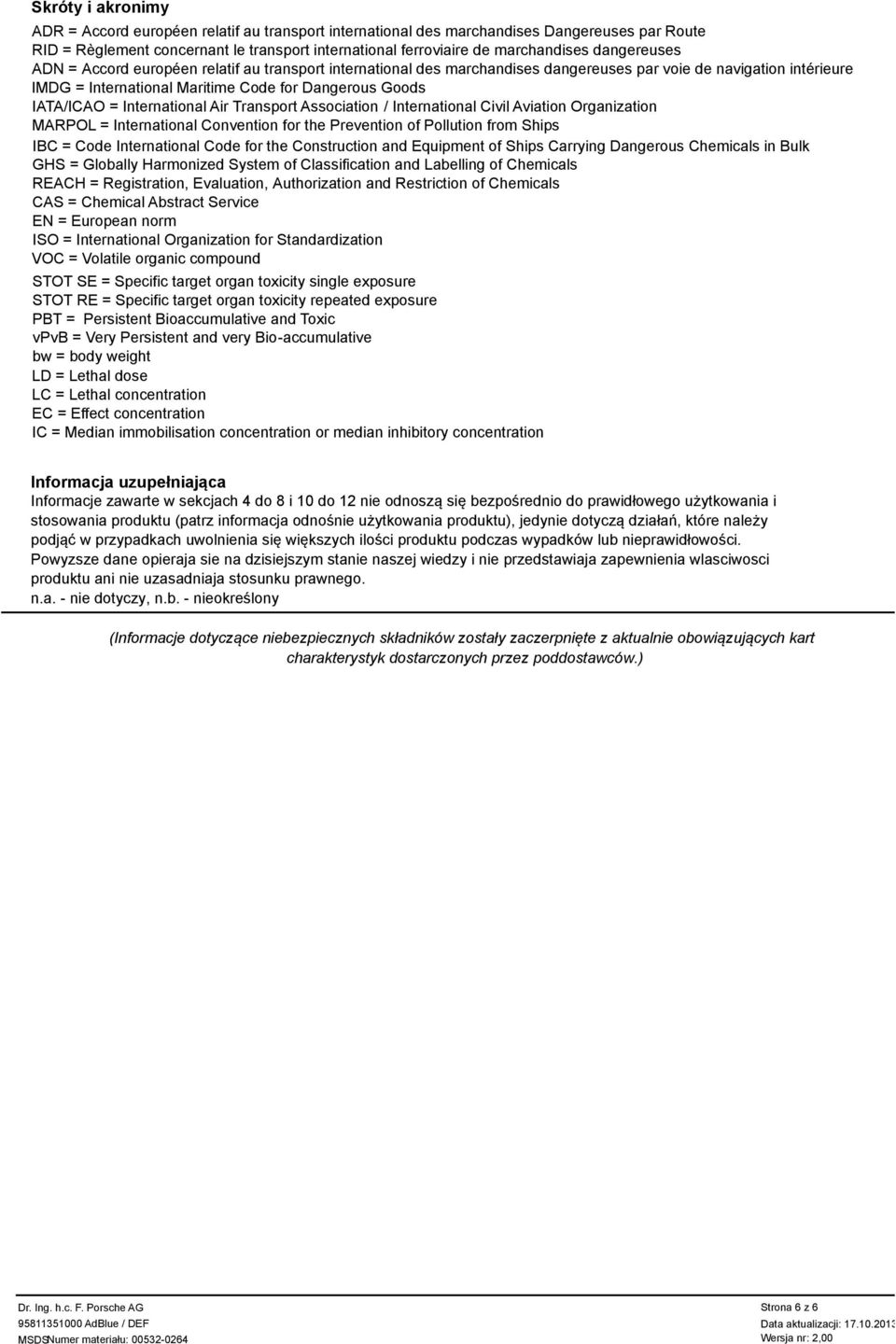 Skróty i akronimy

ADR = Accord européen relatif au transport international des marchandises Dangereuses par Route
RID = Règlement concernant le transport international ferroviaire de marchandises dangereuses
ADN = Accord européen relatif au transport international des marchandises dangereuses par voie de navigation intérieure
IMDG = International Maritime Code for Dangerous Goods
IATA/ICAO = International Air Transport Association / International Civil Aviation Organization
MARPOL = International Convention for the Prevention of Pollution from Ships
IBC = Code International Code for the Construction and Equipment of Ships Carrying Dangerous Chemicals in Bulk
GHS = Globally Harmonized System of Classification and Labelling of Chemicals
REACH = Registration, Evaluation, Authorization and Restriction of Chemicals
CAS = Chemical Abstract Service
EN = European norm
ISO = International Organization for Standardization
VOC = Volatile organic compound
STOT SE = Specific target organ toxicity single exposure
STOT RE = Specific target organ toxicity repeated exposure
PBT = Persistent Bioaccumulative and Toxic
vPvB = Very Persistent and very Bio-accumulative
bw = body weight
LD = Lethal dose
LC = Lethal concentration
EC = Effect concentration
IC = Median immobilisation concentration or median inhibitory concentration

Informacja uzupełniająca
Informacje zawarte w sekcjach 4 do 8 i 10 do 12 nie odnoszą się bezpośrednio do prawidłowego użytkowania i stosowania produktu (patrz informacja odnośnie użytkowania produktu), jedynie dotyczą działań, które należy podjąć w przypadkach uwolnienia się większych ilości produktu podczas wypadków lub nieprawidłowości.
Powyzsze dane opieraja sie na dzisiejszym stanie naszej wiedzy i nie przedstawiaja zapewnienia wlasciwosci produktu ani nie uzasadniaja stosunku prawnego.
n.a. - nie dotyczy, n.b. - nieokreślony

(Informacje dotyczące niebezpiecznych składników zostały zaczerpnięte z aktualnie obowiązujących kart charakterystyk dostarczonych przez poddostawców.)

Dr. Ing. h.c. F. Porsche AG
95811351000 AdBlue / DEF
MSDSNumer materiału: 00532-0264

Strona 6 z 6
Data aktualizacji: 17.10.2013
Wersja nr: 2,00